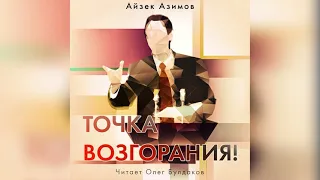 Айзек Азимов

ТОЧКА ВОЗГОРАНИЯ!

Читает Олег Булдаков